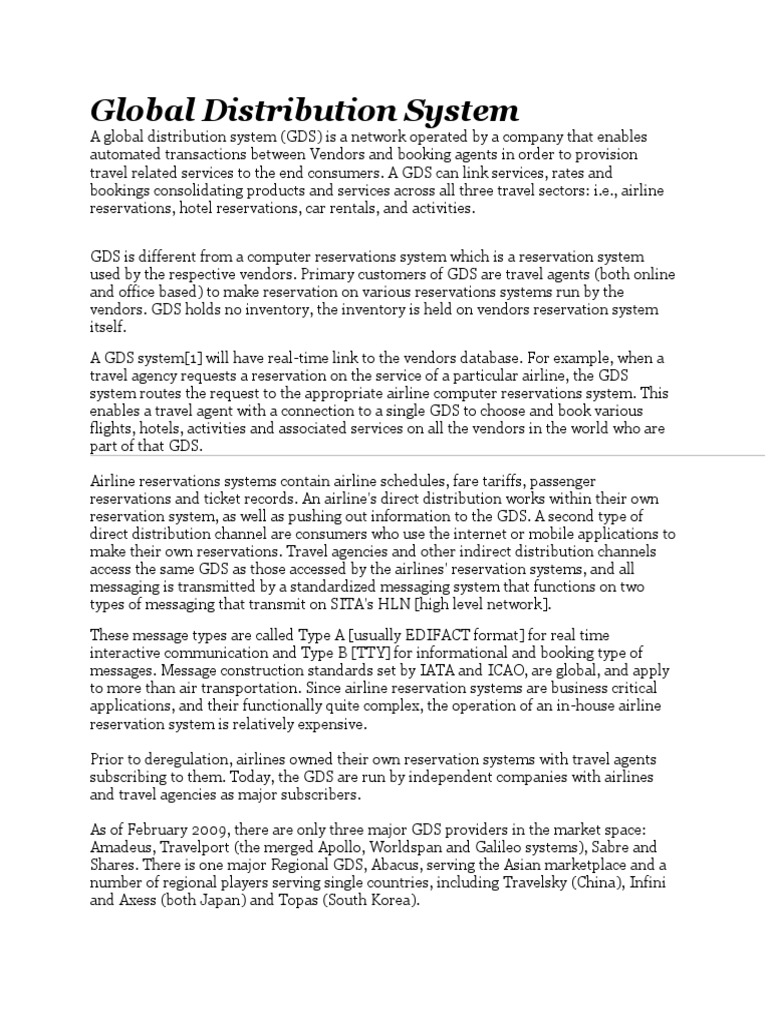 Global Distribution System

A global distribution system (GDS) is a network operated by a company that enables automated transactions between Vendors and booking agents in order to provision travel related services to the end consumers. A GDS can link services, rates and bookings consolidating products and services across all three travel sectors: i.e., airline reservations, hotel reservations, car rentals, and activities.

GDS is different from a computer reservations system which is a reservation system used by the respective vendors. Primary customers of GDS are travel agents (both online and office based) to make reservation on various reservations systems run by the vendors. GDS holds no inventory, the inventory is held on vendors reservation system itself.

A GDS system[1] will have real-time link to the vendors database. For example, when a travel agency requests a reservation on the service of a particular airline, the GDS system routes the request to the appropriate airline computer reservations system. This enables a travel agent with a connection to a single GDS to choose and book various flights, hotels, activities and associated services on all the vendors in the world who are part of that GDS.

Airline reservations systems contain airline schedules, fare tariffs, passenger reservations and ticket records. An airline's direct distribution works within their own reservation system, as well as pushing out information to the GDS. A second type of direct distribution channel are consumers who use the internet or mobile applications to make their own reservations. Travel agencies and other indirect distribution channels access the same GDS as those accessed by the airlines' reservation systems, and all messaging is transmitted by a standardized messaging system that functions on two types of messaging that transmit on SITA's HLN [high level network].

These message types are called Type A [usually EDIFACT format] for real time interactive communication and Type B [TTY] for informational and booking type of messages. Message construction standards set by IATA and ICAO, are global, and apply to more than air transportation. Since airline reservation systems are business critical applications, and their functionally quite complex, the operation of an in-house airline reservation system is relatively expensive.

Prior to deregulation, airlines owned their own reservation systems with travel agents subscribing to them. Today, the GDS are run by independent companies with airlines and travel agencies as major subscribers.

As of February 2009, there are only three major GDS providers in the market space: Amadeus, Travelport (the merged Apollo, Worldspan and Galileo systems), Sabre and Shares. There is one major Regional GDS, Abacus, serving the Asian marketplace and a number of regional players serving single countries, including Travelsky (China), Infini and Axess (both Japan) and Topas (South Korea).